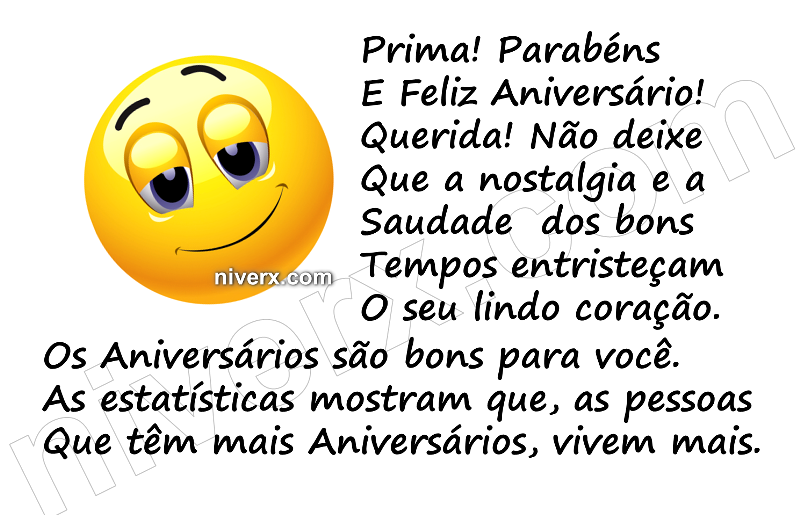 Prima! Parabéns
E Feliz Aniversário!
Querida! Não deixe
Que a nostalgia e a
Saudade dos bons
Tempos entristeçam
O seu lindo coração.

niverx.com

Os Aniversários são bons para você.
As estatísticas mostram que, as pessoas
Que têm mais Aniversários, vivem mais.

niverx.com